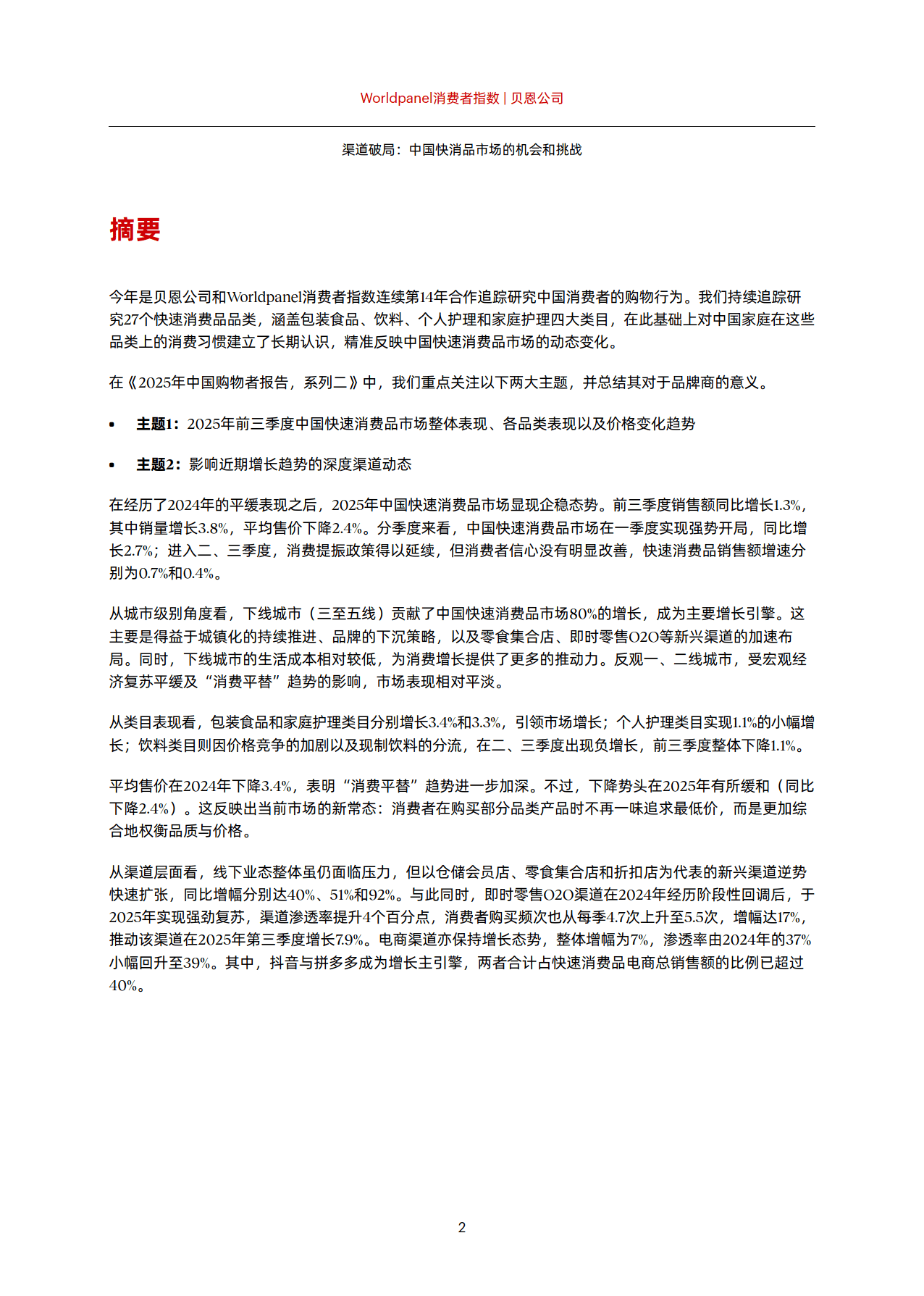 Worldpanel消费者指数 | 贝恩公司

渠道破局：中国快消品市场的机会和挑战

摘要

今年是贝恩公司和Worldpanel消费者指数连续第14年合作追踪研究中国消费者的购物行为。我们持续追踪研究27个快速消费品品类，涵盖包装食品、饮料、个人护理和家庭护理四大类目，在此基础上对中国家庭在这些品类上的消费习惯建立了长期认识，精准反映中国快速消费品市场的动态变化。

在《2025年中国购物者报告，系列二》中，我们重点关注以下两大主题，并总结其对于品牌商的意义。

• 主题1：2025年前三季度中国快速消费品市场整体表现、各品类表现以及价格变化趋势

• 主题2：影响近期增长趋势的深度渠道动态

在经历了2024年的平缓表现之后，2025年中国快速消费品市场显现企稳态势。前三季度销售额同比增长1.3%，其中销量增长3.8%，平均售价下降2.4%。分季度来看，中国快速消费品市场在一季度实现强势开局，同比增长2.7%；进入二、三季度，消费提振政策得以延续，但消费者信心没有明显改善，快速消费品销售额增速分别为0.7%和0.4%。

从城市级别角度看，下线城市（三至五线）贡献了中国快速消费品市场80%的增长，成为主要增长引擎。这主要是得益于城镇化的持续推进、品牌的下沉策略，以及零食集合店、即时零售O2O等新兴渠道的加速布局。同时，下线城市的生活成本相对较低，为消费增长提供了更多的推动力。反观一、二线城市，受宏观经济复苏平缓及“消费平替”趋势的影响，市场表现相对平淡。

从类目表现看，包装食品和家庭护理类目分别增长3.4%和3.3%，引领市场增长；个人护理类目实现1.1%的小幅增长；饮料类目则因价格竞争的加剧以及现制饮料的分流，在二、三季度出现负增长，前三季度整体下降1.1%。

平均售价在2024年下降3.4%，表明“消费平替”趋势进一步加深。不过，下降势头在2025年有所缓和（同比下降2.4%）。这反映出当前市场的新常态：消费者在购买部分品类产品时不再一味追求最低价，而是更加综合地权衡品质与价格。

从渠道层面看，线下业态整体虽仍面临压力，但以仓储会员店、零食集合店和折扣店为代表的新兴渠道逆势快速扩张，同比增幅分别达40%、51%和92%。与此同时，即时零售O2O渠道在2024年经历阶段性回调后，于2025年实现强劲复苏，渠道渗透率提升4个百分点，消费者购买频次也从每季4.7次上升至5.5次，增幅达17%，推动该渠道在2025年第三季度增长7.9%。电商渠道亦保持增长态势，整体增幅为7%，渗透率由2024年的37%小幅回升至39%。其中，抖音与拼多多成为增长主引擎，两者合计占快速消费品电商总销售额的比例已超过40%。

2